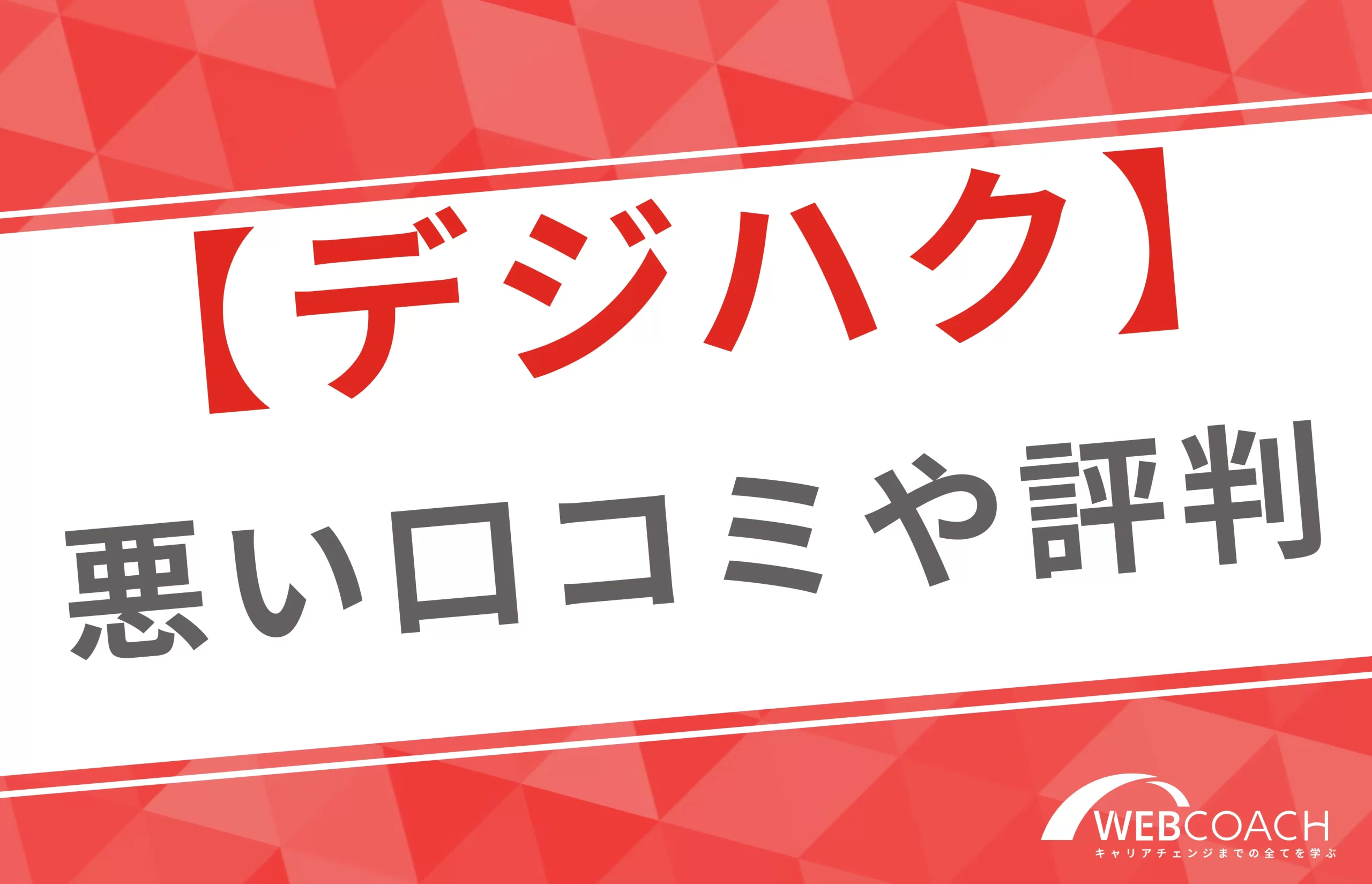 【デジハク】
悪い口コミや評判

WEBCOACH
キャリアチェンジまでの全てを学ぶ